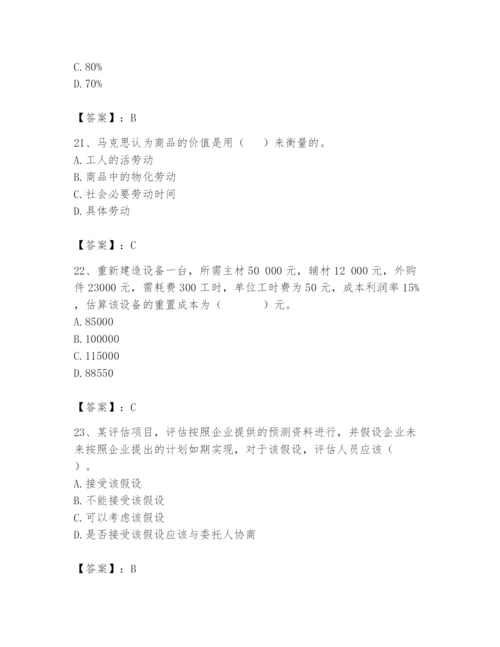 C. 80%
D. 70%

【答案】：B

21、马克思认为商品的价值是用（　）来衡量的。
A. 工人的活劳动
B. 商品中的物化劳动
C. 社会必要劳动时间
D. 具体劳动

【答案】：C

22、重新建造设备一台，所需主材 50 000 元，辅材 12 000 元，外购件 23000 元，需耗费 300 工时，单位工时费为 50 元，成本利润率 15%，估算该设备的重置成本为（　　）元。
A. 85000
B. 100000
C. 115000
D. 88550

【答案】：C

23、某评估项目，评估按照企业提供的预测资料进行，并假设企业未来按照企业提出的计划如期实现，对于该假设，评估人员应该（　）。
A. 接受该假设
B. 不能接受该假设
C. 可以考虑该假设
D. 是否接受该假设应该与委托人协商

【答案】：B